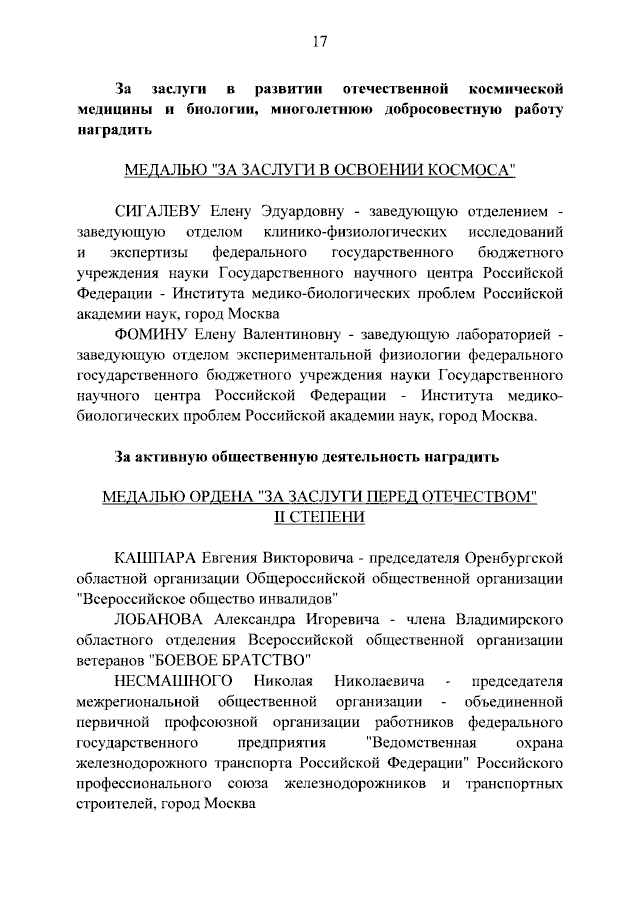 17

За заслуги в развитии отечественной космической медицины и биологии, многолетнюю добросовестную работу наградить

МЕДАЛЬЮ "ЗА ЗАСЛУГИ В ОСВОЕНИИ КОСМОСА"

СИГАЛЕВУ Елену Эдуардовну - заведующую отделением - заведующую отделом клинико-физиологических исследований и экспертизы федерального государственного бюджетного учреждения науки Государственного научного центра Российской Федерации - Института медико-биологических проблем Российской академии наук, город Москва

ФОМИНУ Елену Валентиновну - заведующую лабораторией - заведующую отделом экспериментальной физиологии федерального государственного бюджетного учреждения науки Государственного научного центра Российской Федерации - Института медико-биологических проблем Российской академии наук, город Москва.

За активную общественную деятельность наградить

МЕДАЛЬЮ ОРДЕНА "ЗА ЗАСЛУГИ ПЕРЕД ОТЕЧЕСТВОМ" II СТЕПЕНИ

КАШПАРА Евгения Викторовича - председателя Оренбургской областной организации Общероссийской общественной организации "Всероссийское общество инвалидов"

ЛОБАНОВА Александра Игоревича - члена Владимирского областного отделения Всероссийской общественной организации ветеранов "БОЕВОЕ БРАТСТВО"

НЕСМАШНОГО Николая Николаевича - председателя межрегиональной общественной организации - объединенной первичной профсоюзной организации работников федерального государственного предприятия "Ведомственная охрана железнодорожного транспорта Российской Федерации" Российского профессионального союза железнодорожников и транспортных строителей, город Москва